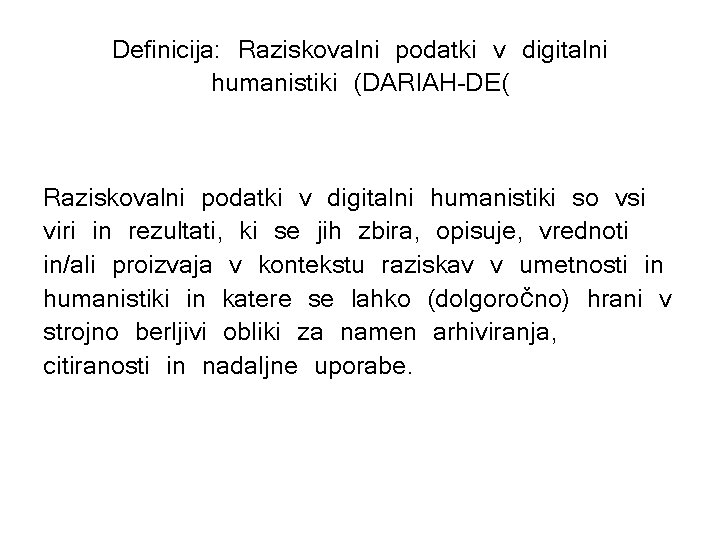 Definicija: Raziskovalni podatki v digitalni humanistiki (DARIAH-DE(

Raziskovalni podatki v digitalni humanistiki so vsi viri in rezultati, ki se jih zbira, opisuje, vrednoti in/ali proizvaja v kontekstu raziskav v umetnosti in humanistiki in katere se lahko (dolgoročno) hrani v strojno berljivi obliki za namen arhiviranja, citiranosti in nadaljne uporabe.